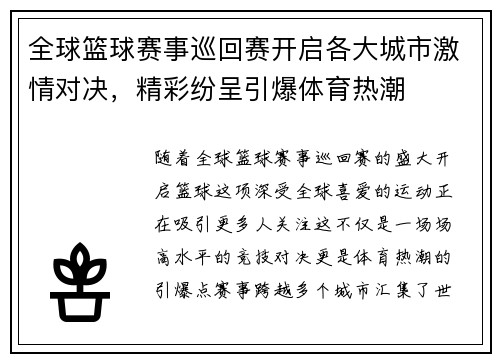 全球篮球赛事巡回赛开启各大城市激情对决，精彩纷呈引爆体育热潮

随着全球篮球赛事巡回赛的盛大开启篮球这项深受全球喜爱的运动正在吸引更多人关注这不仅是一场场高水平的竞技对决更是体育热潮的引爆点赛事跨越多个城市汇集了世